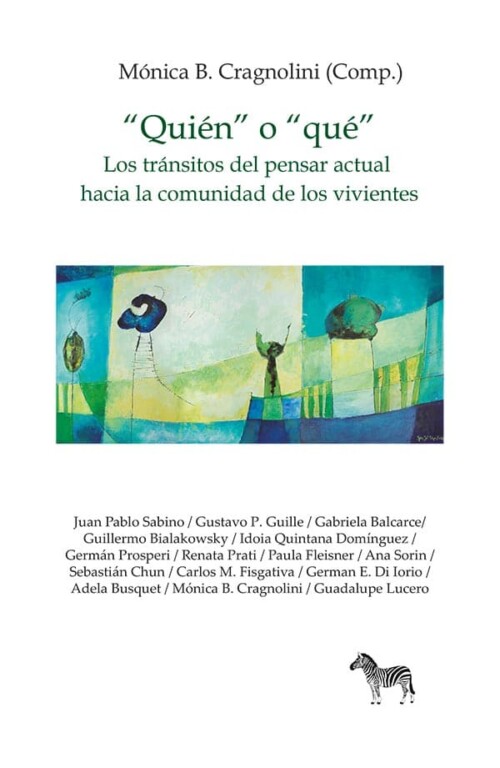 Mónica B. Cragnolini (Comp.)

"Quién" o "qué"
Los tránsitos del pensar actual hacia la comunidad de los vivientes

Juan Pablo Sabino / Gustavo P. Guille / Gabriela Balcarce/ Guillermo Bialakowsky / Idoia Quintana Domínguez / Germán Prosperi / Renata Prati / Paula Fleisner / Ana Sorin / Sebastián Chun / Carlos M. Fisgativa / German E. Di Iorio / Adela Busquet / Mónica B. Cragnolini / Guadalupe Lucero